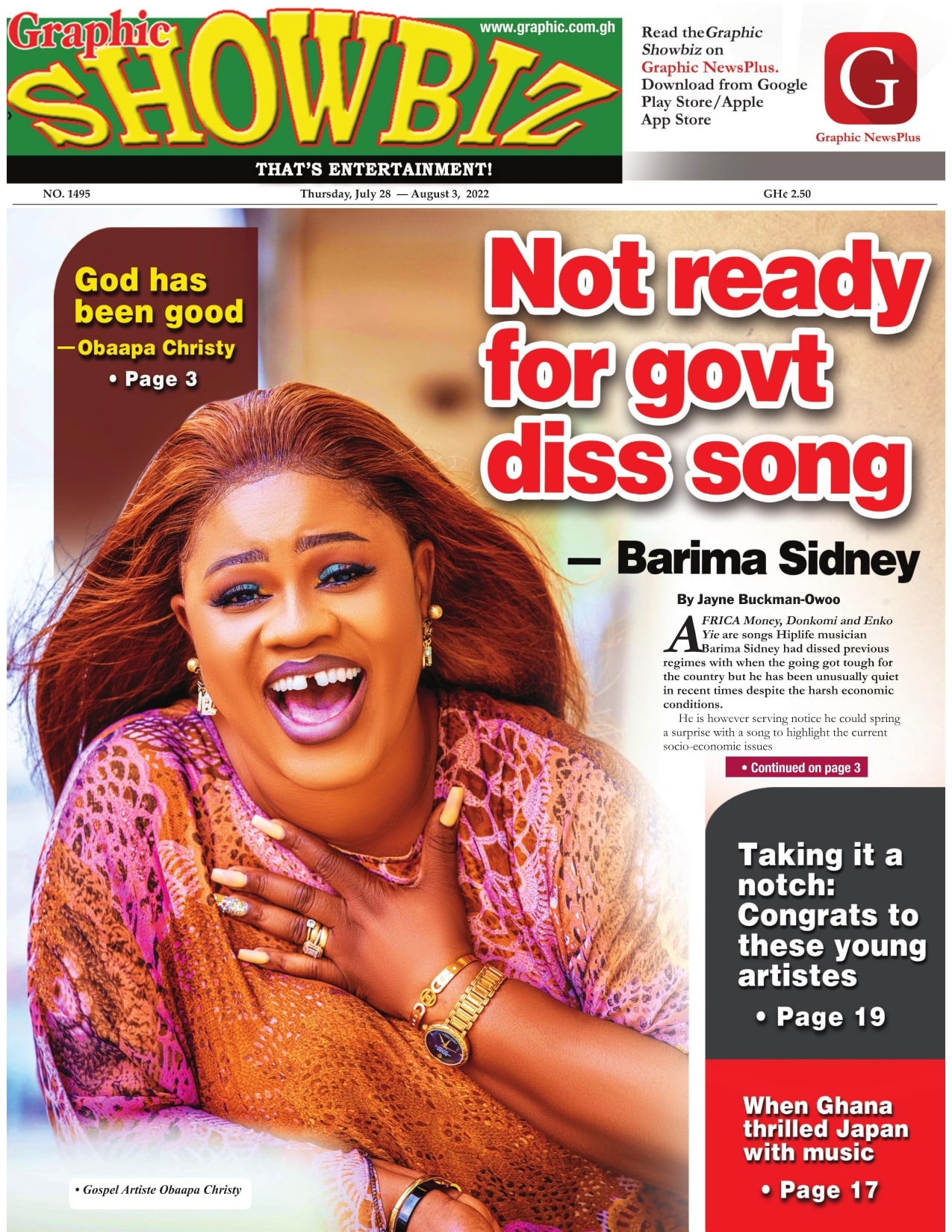 Graphic SHOWBIZ

www.graphic.com.gh

THAT'S ENTERTAINMENT!

Read the Graphic Showbiz on Graphic NewsPlus. Download from Google Play Store/Apple App Store

G

Graphic NewsPlus

NO. 1495

Thursday, July 28 — August 3, 2022

GH¢ 2.50

God has been good

—Obaapa Christy

• Page 3

Not ready for govt diss song

— Barima Sidney

By Jayne Buckman-Owoo

AFRICA Money, Donkomi and Enko Yie are songs Hiplife musician Barima Sidney had dissed previous regimes with when the going got tough for the country but he has been unusually quiet in recent times despite the harsh economic conditions.

He is however serving notice he could spring a surprise with a song to highlight the current socio-economic issues

• Continued on page 3

Taking it a notch: Congrats to these young artistes

• Page 19

When Ghana thrilled Japan with music

• Page 17

• Gospel Artiste Obaapa Christy